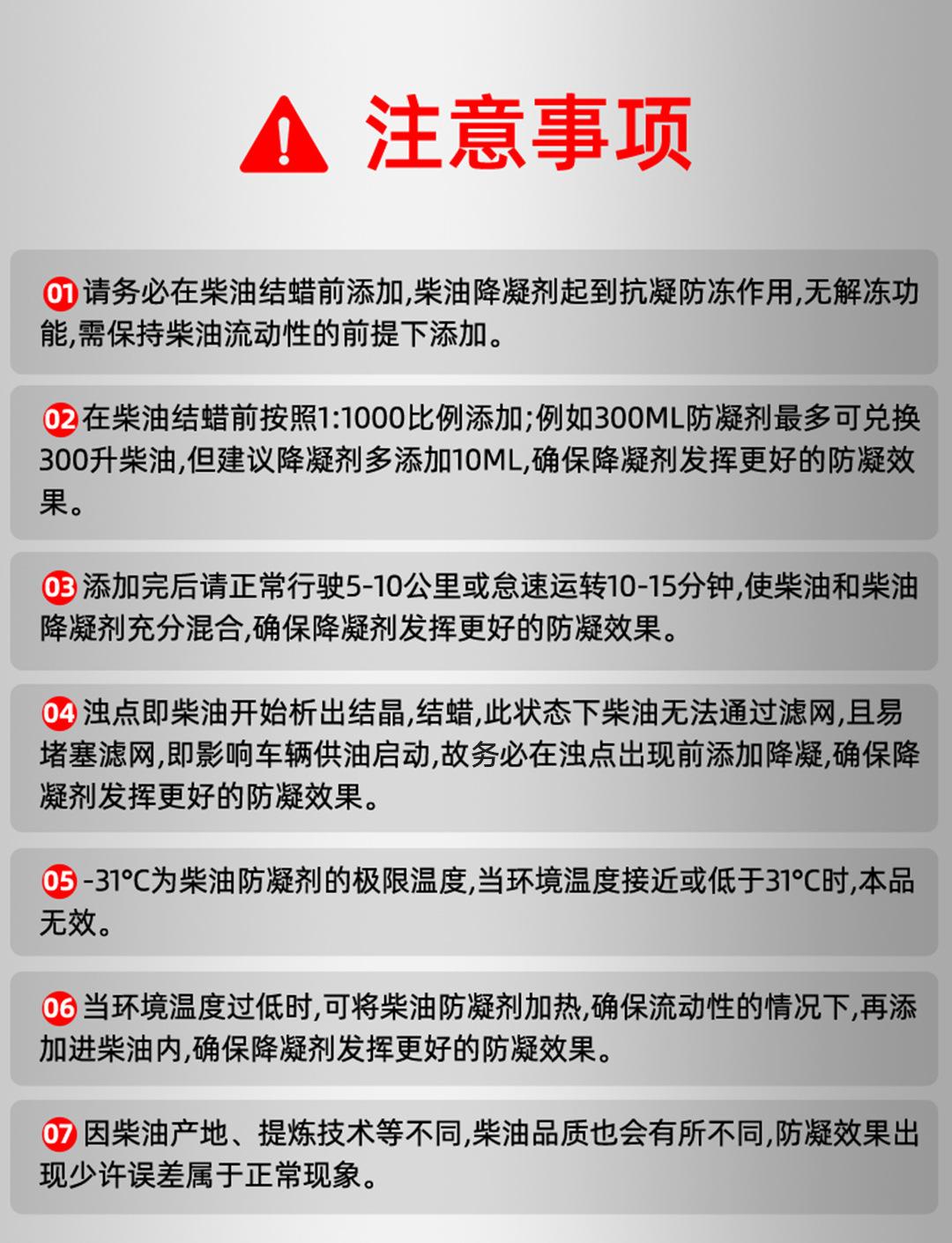 注意事项

01 请务必在柴油结蜡前添加,柴油降凝剂起到抗凝防冻作用,无解冻功能,需保持柴油流动性的前提下添加。

02 在柴油结蜡前按照1:1000比例添加;例如300ML防凝剂最多可兑换300升柴油,但建议降凝剂多添加10ML,确保降凝剂发挥更好的防凝效果。

03 添加完后请正常行驶5-10公里或怠速运转10-15分钟,使柴油和柴油降凝剂充分混合,确保降凝剂发挥更好的防凝效果。

04 浊点即柴油开始析出结晶,结蜡,此状态下柴油无法通过滤网,且易堵塞滤网,即影响车辆供油启动,故务必在浊点出现前添加降凝,确保降凝剂发挥更好的防凝效果。

05 -31°C为柴油防凝剂的极限温度,当环境温度接近或低于31°C时,本品无效。

06 当环境温度过低时,可将柴油防凝剂加热,确保流动性的情况下,再添加进柴油内,确保降凝剂发挥更好的防凝效果。

07 因柴油产地、提炼技术等不同,柴油品质也会有所不同,防凝效果出现少许误差属于正常现象。